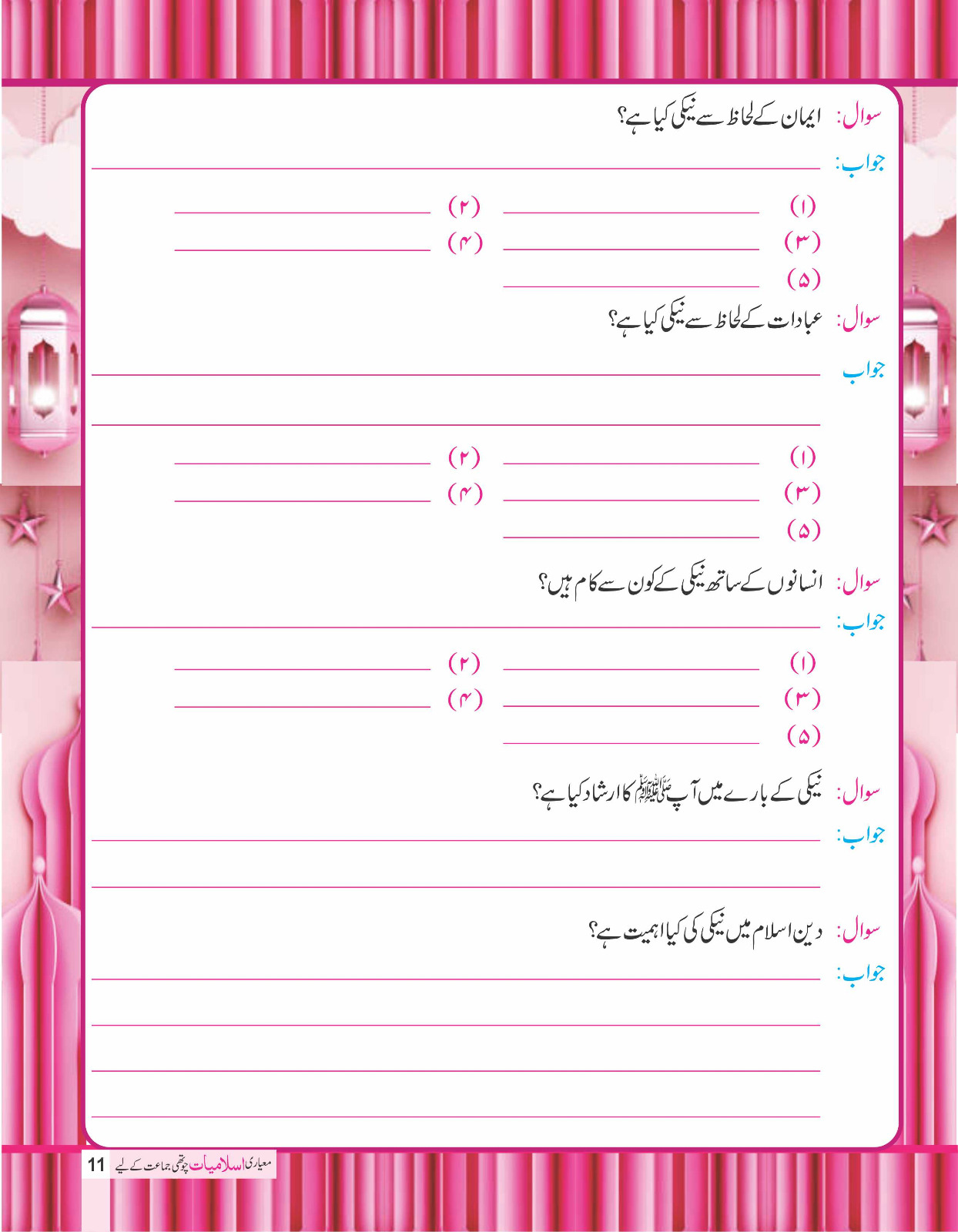 سوال: ایمان کے لحاظ سے نیکی کیا ہے؟

جواب: ____

(۱) ____ (۲) ____
(۳) ____ (۴) ____
(۵) ____

سوال: عبادات کے لحاظ سے نیکی کیا ہے؟

جواب ____
____

(۱) ____ (۲) ____
(۳) ____ (۴) ____
(۵) ____

سوال: انسانوں کے ساتھ نیکی کے کون سے کام ہیں؟

جواب: ____

(۱) ____ (۲) ____
(۳) ____ (۴) ____
(۵) ____

سوال: نیکی کے بارے میں آپ ﷺ کا ارشاد کیا ہے؟

جواب: ____
____

سوال: دین اسلام میں نیکی کی کیا اہمیت ہے؟

جواب: ____
____
____
____

معیاری اسلامیات چوتھی جماعت کے لیے 11